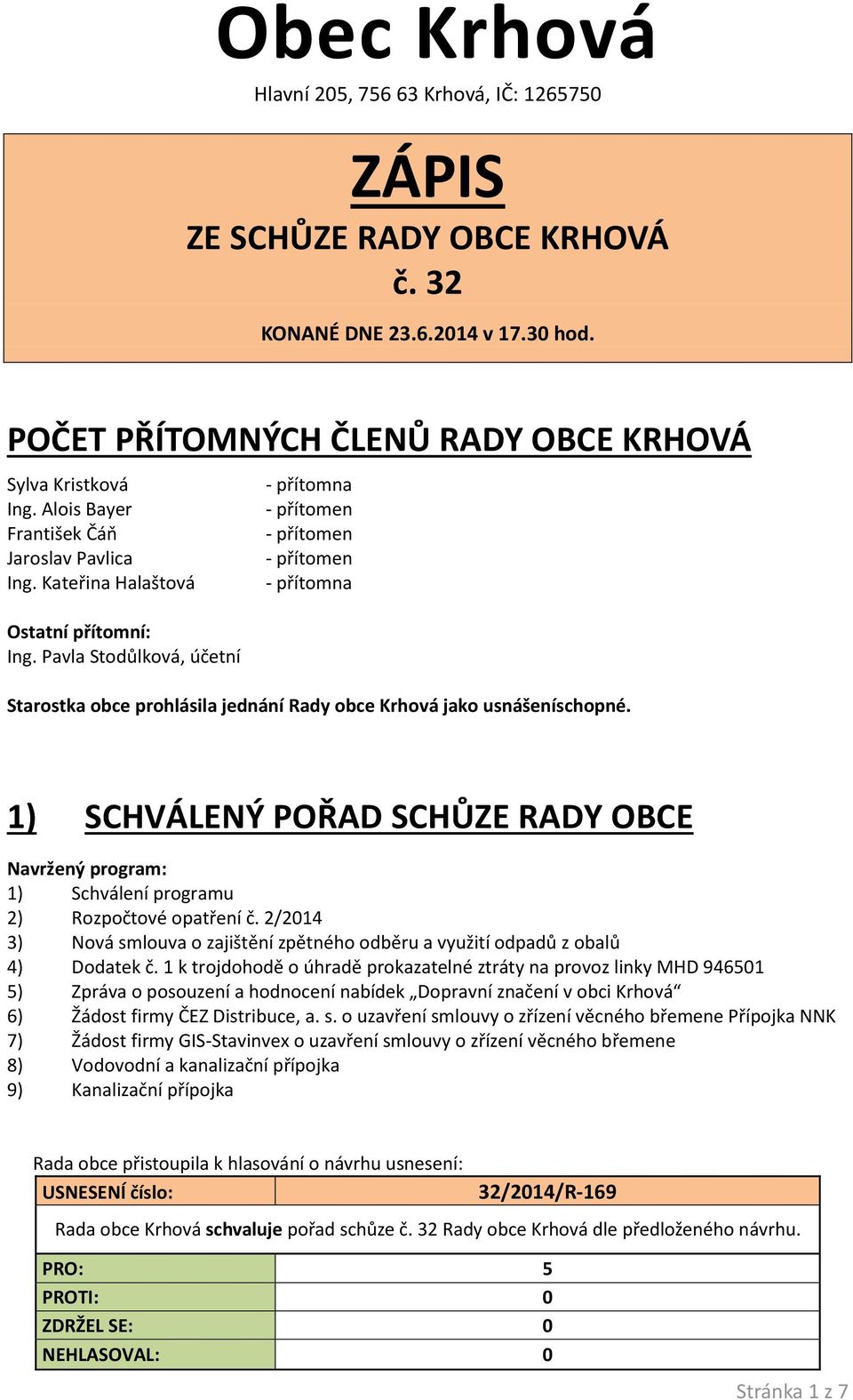 Obec Krhová

Hlavní 205, 756 63 Krhová, IČ: 1265750

ZÁPIS

ZE SCHŮZE RADY OBCE KRHOVÁ

č. 32

KONANÉ DNE 23.6.2014 v 17.30 hod.

POČET PŘÍTOMNÝCH ČLENŮ RADY OBCE KRHOVÁ

Sylva Kristková - přítomna
Ing. Alois Bayer - přítomen
František Čáň - přítomen
Jaroslav Pavlica - přítomen
Ing. Kateřina Halaštová - přítomna

Ostatní přítomní:
Ing. Pavla Stodůlková, účetní

Starostka obce prohlásila jednání Rady obce Krhová jako usnášeníschopné.

1) SCHVÁLENÝ POŘAD SCHŮZE RADY OBCE

Navržený program:
1) Schválení programu
2) Rozpočtové opatření č. 2/2014
3) Nová smlouva o zajištění zpětného odběru a využití odpadů z obalů
4) Dodatek č. 1 k trojdohodě o úhradě prokazatelné ztráty na provoz linky MHD 946501
5) Zpráva o posouzení a hodnocení nabídek „Dopravní značení v obci Krhová“
6) Žádost firmy ČEZ Distribuce, a. s. o uzavření smlouvy o zřízení věcného břemene Přípojka NNK
7) Žádost firmy GIS-Stavinvex o uzavření smlouvy o zřízení věcného břemene
8) Vodovodní a kanalizační přípojka
9) Kanalizační přípojka

Rada obce přistoupila k hlasování o návrhu usnesení:

| USNESENÍ číslo: | 32/2014/R-169 |
|---|---|
| Rada obce Krhová schvaluje pořad schůze č. 32 Rady obce Krhová dle předloženého návrhu. | |
| PRO: | 5 |
| PROTI: | 0 |
| ZDRŽEL SE: | 0 |
| NEHLASOVAL: | 0 |

Stránka 1 z 7